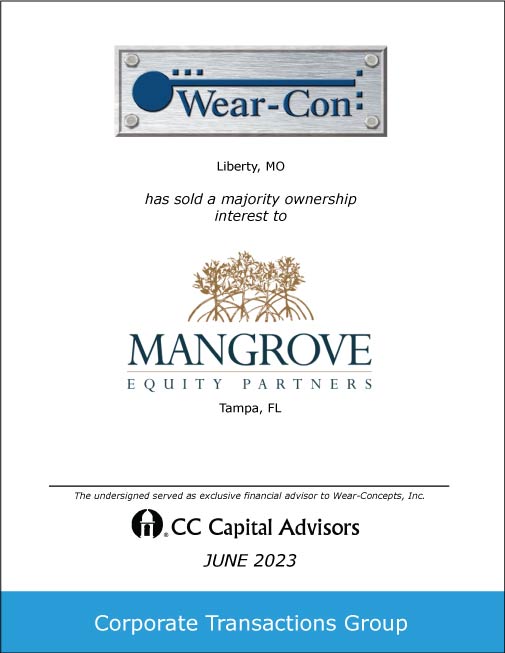 Wear-Con

Liberty, MO

has sold a majority ownership interest to

MANGROVE
EQUITY PARTNERS

Tampa, FL

The undersigned served as exclusive financial advisor to Wear-Concepts, Inc.

CC Capital Advisors

JUNE 2023

Corporate Transactions Group